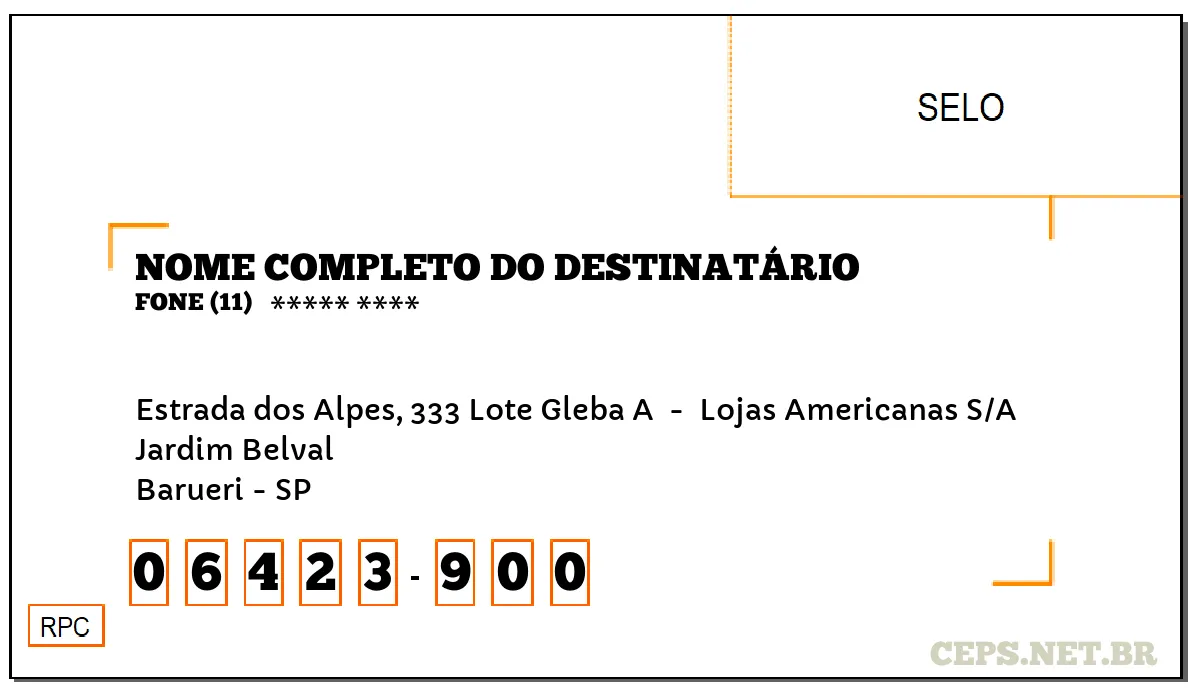 SELO

NOME COMPLETO DO DESTINATÁRIO
FONE (11) ***** ****

Estrada dos Alpes, 333 Lote Gleba A - Lojas Americanas S/A
Jardim Belval
Barueri - SP

0 6 4 2 3 - 9 0 0

RPC

CEPS.NET.BR